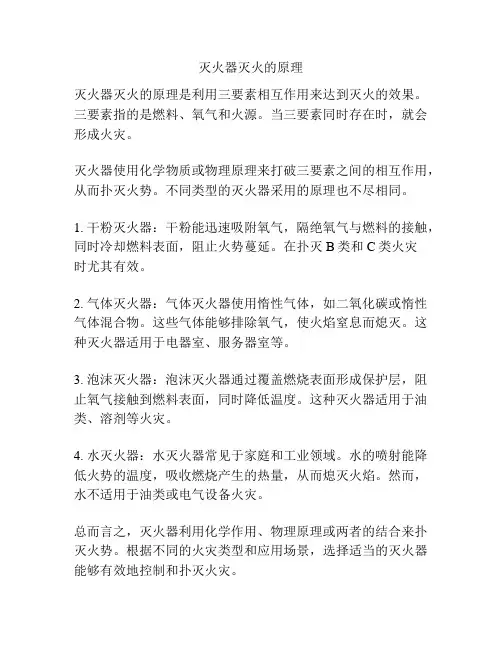 灭火器灭火的原理

灭火器灭火的原理是利用三要素相互作用来达到灭火的效果。三要素指的是燃料、氧气和火源。当三要素同时存在时，就会形成火灾。

灭火器使用化学物质或物理原理来打破三要素之间的相互作用，从而扑灭火势。不同类型的灭火器采用的原理也不尽相同。

1. 干粉灭火器：干粉能迅速吸附氧气，隔绝氧气与燃料的接触，同时冷却燃料表面，阻止火势蔓延。在扑灭 B 类和 C 类火灾时尤其有效。

2. 气体灭火器：气体灭火器使用惰性气体，如二氧化碳或惰性气体混合物。这些气体能够排除氧气，使火焰窒息而熄灭。这种灭火器适用于电器室、服务器室等。

3. 泡沫灭火器：泡沫灭火器通过覆盖燃烧表面形成保护层，阻止氧气接触到燃料表面，同时降低温度。这种灭火器适用于油类、溶剂等火灾。

4. 水灭火器：水灭火器常见于家庭和工业领域。水的喷射能降低火势的温度，吸收燃烧产生的热量，从而熄灭火焰。然而，水不适用于油类或电气设备火灾。

总而言之，灭火器利用化学作用、物理原理或两者的结合来扑灭火势。根据不同的火灾类型和应用场景，选择适当的灭火器能够有效地控制和扑灭火灾。